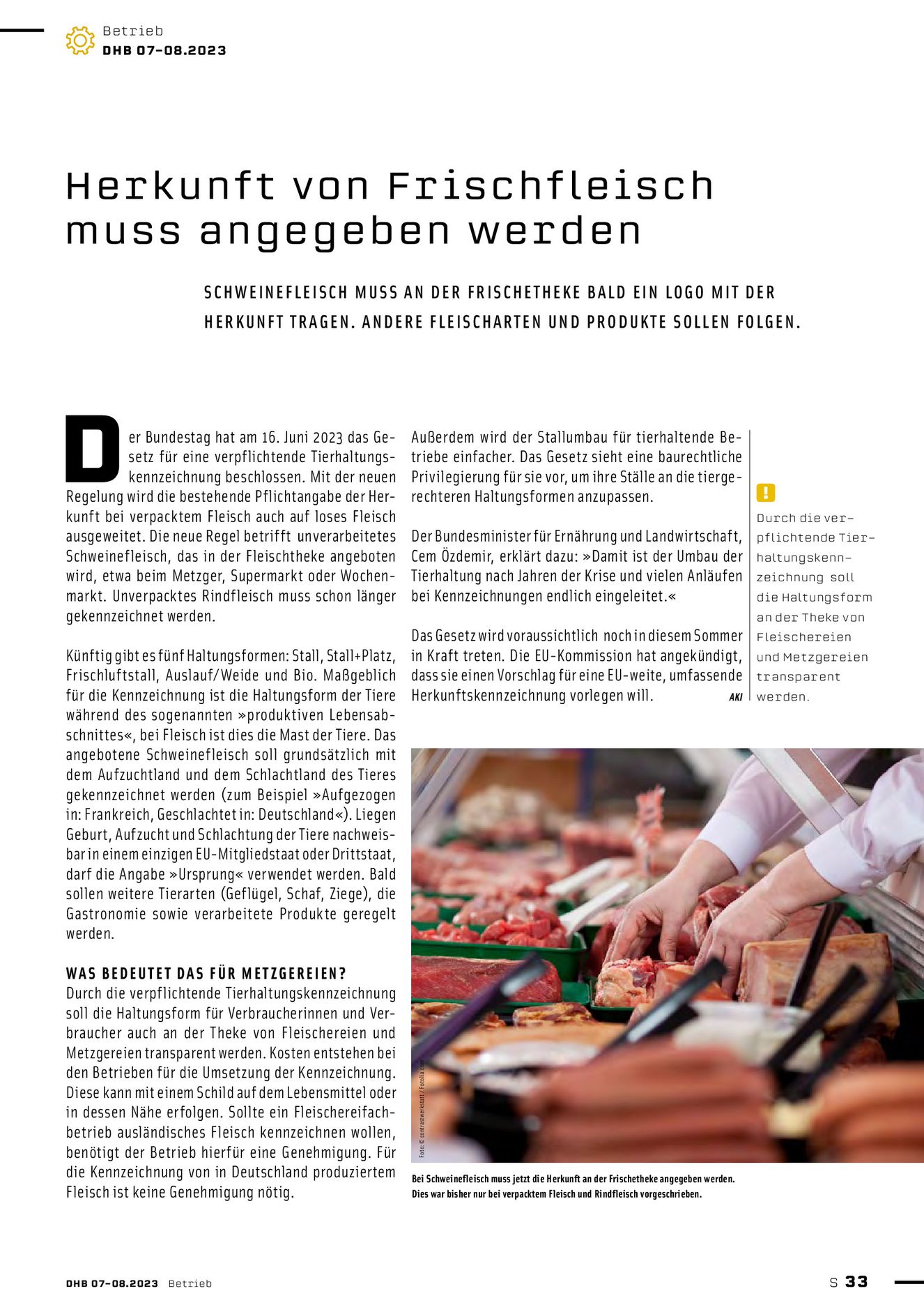 Betrieb
DHB 07-08.2023

Herkunft von Frischfleisch muss angegeben werden

SCHWEINEFLEISCH MUSS AN DER FRISCHETHEKE BALD EIN LOGO MIT DER HERKUNFT TRAGEN. ANDERE FLEISCHARTEN UND PRODUKTE SOLLEN FOLGEN.

Der Bundestag hat am 16. Juni 2023 das Gesetz für eine verpflichtende Tierhaltungskennzeichnung beschlossen. Mit der neuen Regelung wird die bestehende Pflichtangabe der Herkunft bei verpacktem Fleisch auch auf loses Fleisch ausgeweitet. Die neue Regel betrifft unverarbeitetes Schweinefleisch, das in der Fleischtheke angeboten wird, etwa beim Metzger, Supermarkt oder Wochenmarkt. Unverpacktes Rindfleisch muss schon länger gekennzeichnet werden.

Künftig gibt es fünf Haltungsformen: Stall, Stall+Platz, Frischluftstall, Auslauf/Weide und Bio. Maßgeblich für die Kennzeichnung ist die Haltungsform der Tiere während des sogenannten »produktiven Lebensabschnittes«, bei Fleisch ist dies die Mast der Tiere. Das angebotene Schweinefleisch soll grundsätzlich mit dem Aufzuchtland und dem Schlachtland des Tieres gekennzeichnet werden (zum Beispiel »Aufgezogen in: Frankreich, Geschlachtet in: Deutschland«). Liegen Geburt, Aufzucht und Schlachtung der Tiere nachweisbar in einem einzigen EU-Mitgliedstaat oder Drittstaat, darf die Angabe »Ursprung« verwendet werden. Bald sollen weitere Tierarten (Geflügel, Schaf, Ziege), die Gastronomie sowie verarbeitete Produkte geregelt werden.

WAS BEDEUTET DAS FÜR METZGEREIEN?
Durch die verpflichtende Tierhaltungskennzeichnung soll die Haltungsform für Verbraucherinnen und Verbraucher auch an der Theke von Fleischereien und Metzgereien transparent werden. Kosten entstehen bei den Betrieben für die Umsetzung der Kennzeichnung. Diese kann mit einem Schild auf dem Lebensmittel oder in dessen Nähe erfolgen. Sollte ein Fleischereifachbetrieb ausländisches Fleisch kennzeichnen wollen, benötigt der Betrieb hierfür eine Genehmigung. Für die Kennzeichnung von in Deutschland produziertem Fleisch ist keine Genehmigung nötig.

Außerdem wird der Stallumbau für tierhaltende Betriebe einfacher. Das Gesetz sieht eine baurechtliche Privilegierung für sie vor, um ihre Ställe an die tiergerechteren Haltungsformen anzupassen.

Der Bundesminister für Ernährung und Landwirtschaft, Cem Özdemir, erklärt dazu: »Damit ist der Umbau der Tierhaltung nach Jahren der Krise und vielen Anläufen bei Kennzeichnungen endlich eingeleitet.«

Das Gesetz wird voraussichtlich noch in diesem Sommer in Kraft treten. Die EU-Kommission hat angekündigt, dass sie einen Vorschlag für eine EU-weite, umfassende Herkunftskennzeichnung vorlegen will. AKI

!
Durch die verpflichtende Tierhaltungskennzeichnung soll die Haltungsform an der Theke von Fleischereien und Metzgereien transparent werden.

Foto: © contrastwerkstatt / Fotolia.com

Bei Schweinefleisch muss jetzt die Herkunft an der Frischetheke angegeben werden. Dies war bisher nur bei verpacktem Fleisch und Rindfleisch vorgeschrieben.

DHB 07-08.2023 Betrieb
S 33